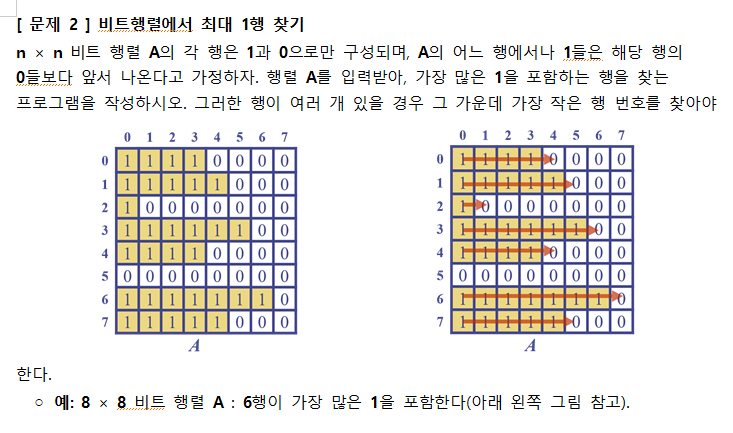 [ 문제 2 ] 비트행렬에서 최대 1행 찾기

n × n 비트 행렬 A의 각 행은 1과 0으로만 구성되며, A의 어느 행에서나 1들은 해당 행의 0들보다 앞서 나온다고 가정하자. 행렬 A를 입력받아, 가장 많은 1을 포함하는 행을 찾는 프로그램을 작성하시오. 그러한 행이 여러 개 있을 경우 그 가운데 가장 작은 행 번호를 찾아야

|   | 0 | 1 | 2 | 3 | 4 | 5 | 6 | 7 |
|---|---|---|---|---|---|---|---|---|
| 0 | 1 | 1 | 1 | 1 | 0 | 0 | 0 | 0 |
| 1 | 1 | 1 | 1 | 1 | 1 | 0 | 0 | 0 |
| 2 | 1 | 0 | 0 | 0 | 0 | 0 | 0 | 0 |
| 3 | 1 | 1 | 1 | 1 | 1 | 1 | 0 | 0 |
| 4 | 1 | 1 | 1 | 1 | 0 | 0 | 0 | 0 |
| 5 | 0 | 0 | 0 | 0 | 0 | 0 | 0 | 0 |
| 6 | 1 | 1 | 1 | 1 | 1 | 1 | 1 | 0 |
| 7 | 1 | 1 | 1 | 1 | 1 | 0 | 0 | 0 |

A

|   | 0 | 1 | 2 | 3 | 4 | 5 | 6 | 7 |
|---|---|---|---|---|---|---|---|---|
| 0 | 1 | 1 | 1 | 1 | 0 | 0 | 0 | 0 |
| 1 | 1 | 1 | 1 | 1 | 1 | 0 | 0 | 0 |
| 2 | 1 | 0 | 0 | 0 | 0 | 0 | 0 | 0 |
| 3 | 1 | 1 | 1 | 1 | 1 | 1 | 0 | 0 |
| 4 | 1 | 1 | 1 | 1 | 0 | 0 | 0 | 0 |
| 5 | 0 | 0 | 0 | 0 | 0 | 0 | 0 | 0 |
| 6 | 1 | 1 | 1 | 1 | 1 | 1 | 1 | 0 |
| 7 | 1 | 1 | 1 | 1 | 1 | 0 | 0 | 0 |

A

한다.

○ 예: 8 × 8 비트 행렬 A : 6행이 가장 많은 1을 포함한다(아래 왼쪽 그림 참고).